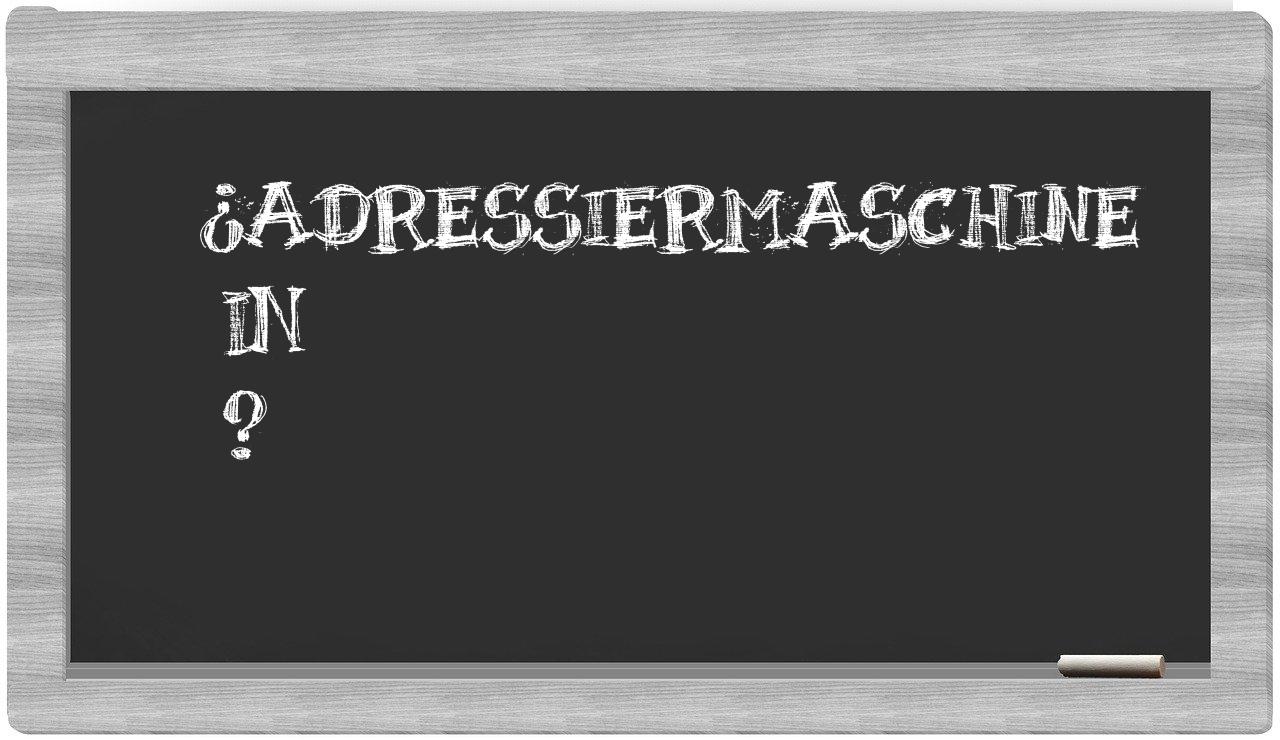 ¿ADRESSIERMASCHINE
IN
?